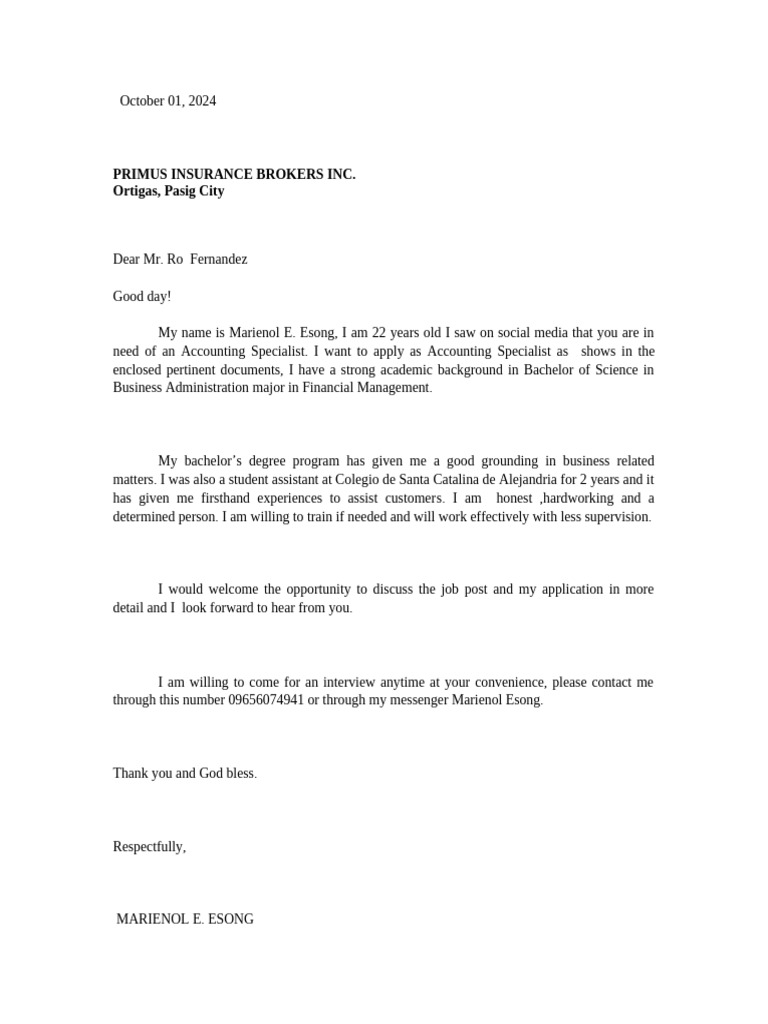 October 01, 2024

PRIMUS INSURANCE BROKERS INC.
Ortigas, Pasig City

Dear Mr. Ro Fernandez

Good day!

My name is Marienol E. Esong, I am 22 years old I saw on social media that you are in need of an Accounting Specialist. I want to apply as Accounting Specialist as shows in the enclosed pertinent documents, I have a strong academic background in Bachelor of Science in Business Administration major in Financial Management.

My bachelor's degree program has given me a good grounding in business related matters. I was also a student assistant at Colegio de Santa Catalina de Alejandria for 2 years and it has given me firsthand experiences to assist customers. I am honest ,hardworking and a determined person. I am willing to train if needed and will work effectively with less supervision.

I would welcome the opportunity to discuss the job post and my application in more detail and I look forward to hear from you.

I am willing to come for an interview anytime at your convenience, please contact me through this number 09656074941 or through my messenger Marienol Esong.

Thank you and God bless.

Respectfully,

MARIENOL E. ESONG